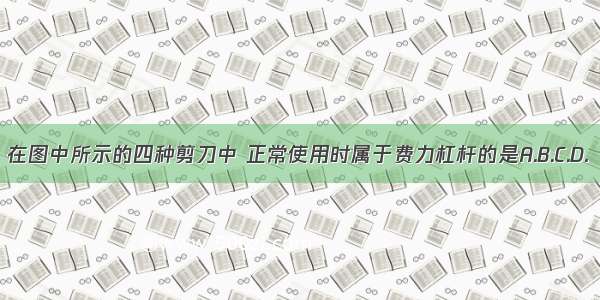 在图中所示的四种剪刀中 正常使用时属于费力杠杆的是A.B.C.D.